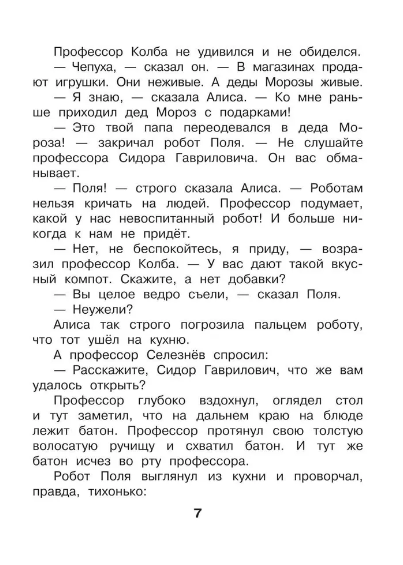 Профессор Колба не удивился и не обиделся.

— Чепуха, — сказал он. — В магазинах продают игрушки. Они неживые. А деды Морозы живые.

— Я знаю, — сказала Алиса. — Ко мне раньше приходил дед Мороз с подарками!

— Это твой папа переодевался в деда Мороза! — закричал робот Поля. — Не слушайте профессора Сидора Гавриловича. Он вас обманывает.

— Поля! — строго сказала Алиса. — Роботам нельзя кричать на людей. Профессор подумает, какой у нас невоспитанный робот! И больше никогда к нам не придёт.

— Нет, не беспокойтесь, я приду, — возразил профессор Колба. — У вас дают такой вкусный компот. Скажите, а нет добавки?

— Вы целое ведро съели, — сказал Поля.

— Неужели?

Алиса так строго погрозила пальцем роботу, что тот ушёл на кухню.

А профессор Селезнёв спросил:

— Расскажите, Сидор Гаврилович, что же вам удалось открыть?

Профессор глубоко вздохнул, оглядел стол и тут заметил, что на дальнем краю на блюде лежит батон. Профессор протянул свою толстую волосатую ручищу и схватил батон. И тут же батон исчез во рту профессора.

Робот Поля выглянул из кухни и проворчал, правда, тихонько:

7